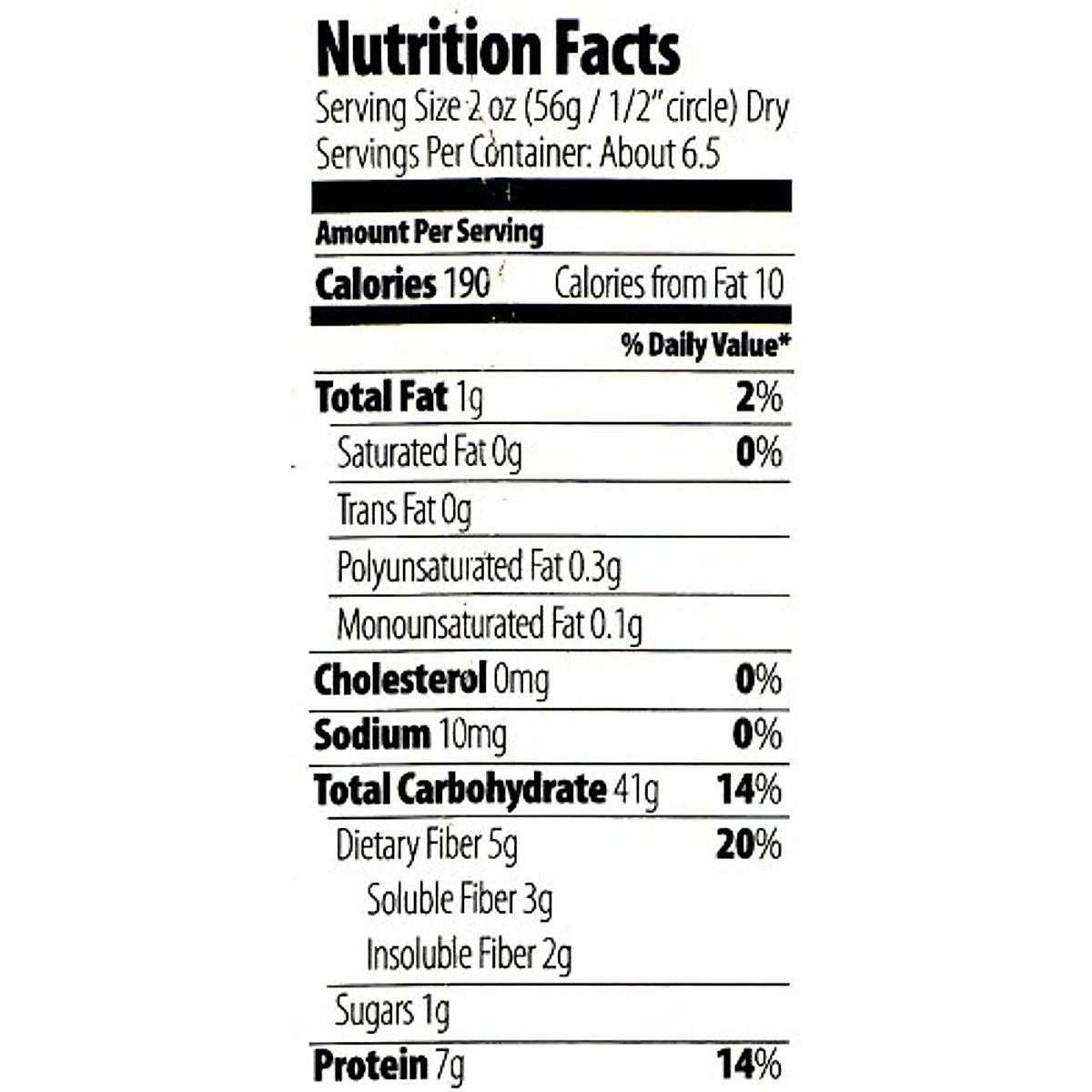 Nutrition Facts
Serving Size 2 oz (56g / 1/2" circle) Dry
Servings Per Container: About 6.5

Amount Per Serving
Calories 190 Calories from Fat 10
% Daily Value*
Total Fat 1g 2%
Saturated Fat 0g 0%
Trans Fat 0g
Polyunsaturated Fat 0.3g
Monounsaturated Fat 0.1g
Cholesterol 0mg 0%
Sodium 10mg 0%
Total Carbohydrate 41g 14%
Dietary Fiber 5g 20%
Soluble Fiber 3g
Insoluble Fiber 2g
Sugars 1g
Protein 7g 14%